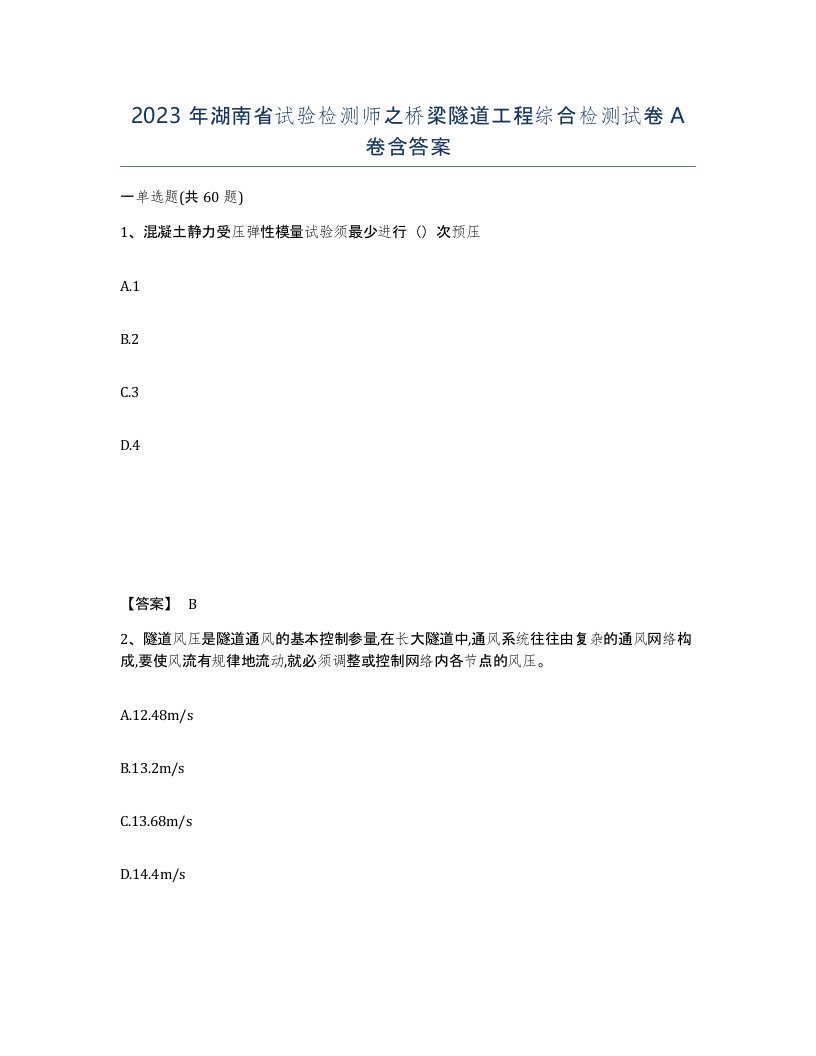 2023 年湖南省试验检测师之桥梁隧道工程综合检测试卷 A 卷含答案

一单选题(共 60 题)

1、混凝土静力受压弹性模量试验须最少进行（）次预压

A.1

B.2

C.3

D.4

【答案】 B

2、隧道风压是隧道通风的基本控制参量,在长大隧道中,通风系统往往由复杂的通风网络构成,要使风流有规律地流动,就必须调整或控制网络内各节点的风压。

A.12.48m/s

B.13.2m/s

C.13.68m/s

D.14.4m/s